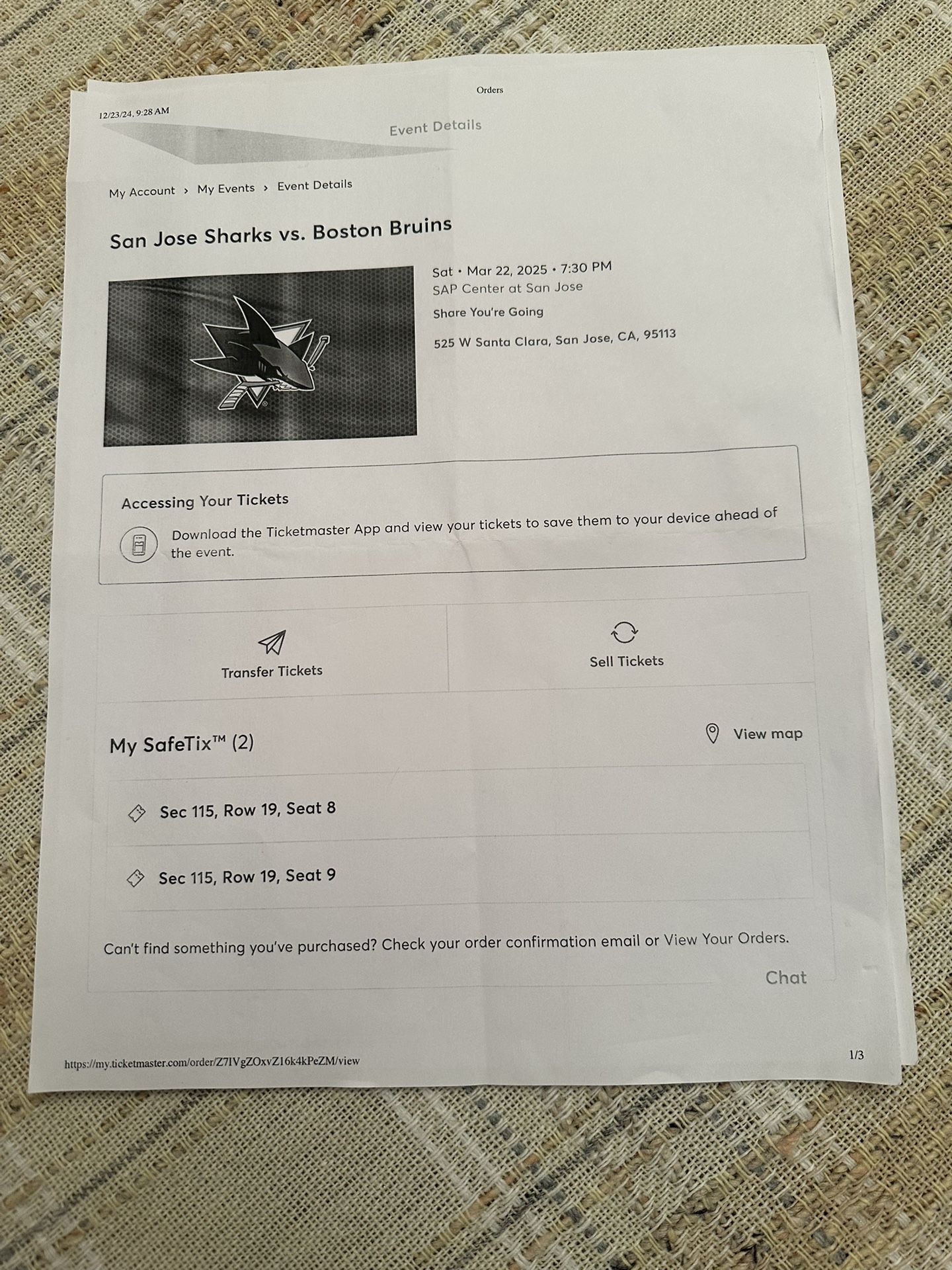 12/23/24, 9:28 AM

Orders

Event Details

My Account › My Events › Event Details

San Jose Sharks vs. Boston Bruins

Sat • Mar 22, 2025 • 7:30 PM
SAP Center at San Jose
Share You're Going
525 W Santa Clara, San Jose, CA, 95113

Accessing Your Tickets

Download the Ticketmaster App and view your tickets to save them to your device ahead of the event.

Transfer Tickets

Sell Tickets

My SafeTix™ (2)

View map

Sec 115, Row 19, Seat 8

Sec 115, Row 19, Seat 9

Can't find something you've purchased? Check your order confirmation email or View Your Orders.

Chat

https://my.ticketmaster.com/order/Z7IVgZOxvZ16k4kPeZM/view

1/3